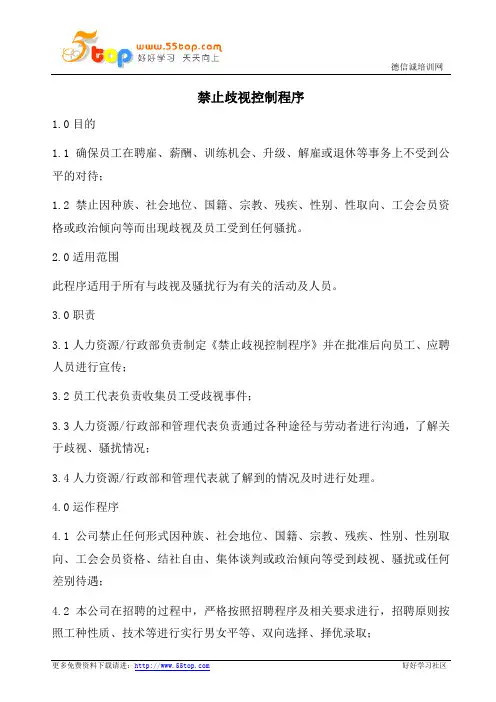 5top www.55top.com 好好学习 天天向上

德信诚培训网

禁止歧视控制程序

1.0 目的

1.1 确保员工在聘雇、薪酬、训练机会、升级、解雇或退休等事务上不受到公平的对待；

1.2 禁止因种族、社会地位、国籍、宗教、残疾、性别、性取向、工会会员资格或政治倾向等而出现歧视及员工受到任何骚扰。

2.0 适用范围

此程序适用于所有与歧视及骚扰行为有关的活动及人员。

3.0 职责

3.1 人力资源/行政部负责制定《禁止歧视控制程序》并在批准后向员工、应聘人员进行宣传；

3.2 员工代表负责收集员工受歧视事件；

3.3 人力资源/行政部和管理代表负责通过各种途径与劳动者进行沟通，了解关于歧视、骚扰情况；

3.4 人力资源/行政部和管理代表就了解到的情况及时进行处理。

4.0 运作程序

4.1 公司禁止任何形式因种族、社会地位、国籍、宗教、残疾、性别、性别取向、工会会员资格、结社自由、集体谈判或政治倾向等受到歧视、骚扰或任何差别待遇；

4.2 本公司在招聘的过程中，严格按照招聘程序及相关要求进行，招聘原则按照工种性质、技术等进行实行男女平等、双向选择、择优录取；

更多免费资料下载请进：http://www.55top.com

好好学习社区